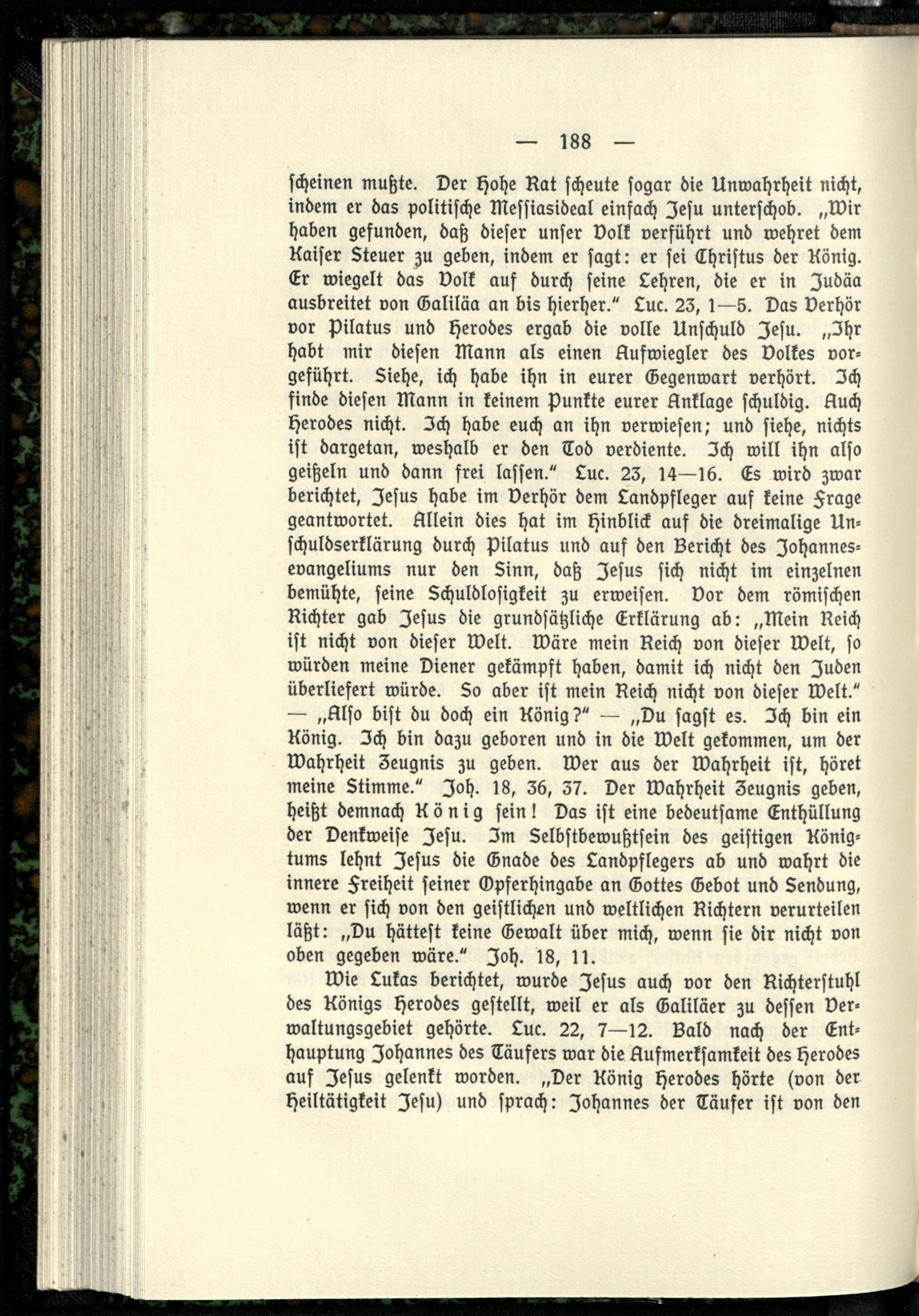 — 188 —

ſcheinen mußte. Der Hohe Rat ſcheute ſogar die Unwahrheit nicht, indem er das politiſche Meſſiasideal einfach Jeſu unterſchob. „Wir haben gefunden, daß dieſer unſer Volk verführt und wehret dem Kaiſer Steuer zu geben, indem er ſagt: er ſei Chriſtus der König. Er wiegelt das Volk auf durch ſeine Lehren, die er in Judäa ausbreitet von Galiläa an bis hierher.“ Luc. 23, 1—5. Das Verhör vor Pilatus und Herodes ergab die volle Unſchuld Jeſu. „Ihr habt mir dieſen Mann als einen Aufwiegler des Volkes vorgeführt. Siehe, ich habe ihn in eurer Gegenwart verhört. Ich finde dieſen Mann in keinem Punkte eurer Anklage ſchuldig. Auch Herodes nicht. Ich habe euch an ihn verwieſen; und ſiehe, nichts iſt dargetan, weshalb er den Tod verdiente. Ich will ihn alſo geißeln und dann frei laſſen.“ Luc. 23, 14—16. Es wird zwar berichtet, Jeſus habe im Verhör dem Landpfleger auf keine Frage geantwortet. Allein dies hat im Hinblick auf die dreimalige Unſchuldserklärung durch Pilatus und auf den Bericht des Johannesevangeliums nur den Sinn, daß Jeſus ſich nicht im einzelnen bemühte, ſeine Schuldloſigkeit zu erweiſen. Vor dem römiſchen Richter gab Jeſus die grundſätzliche Erklärung ab: „Mein Reich iſt nicht von dieſer Welt. Wäre mein Reich von dieſer Welt, ſo würden meine Diener gekämpft haben, damit ich nicht den Juden überliefert würde. So aber iſt mein Reich nicht von dieſer Welt.“ — „Alſo biſt du doch ein König?“ — „Du ſagſt es. Ich bin ein König. Ich bin dazu geboren und in die Welt gekommen, um der Wahrheit Zeugnis zu geben. Wer aus der Wahrheit iſt, höret meine Stimme.“ Joh. 18, 36, 37. Der Wahrheit Zeugnis geben, heißt demnach König ſein! Das iſt eine bedeutſame Enthüllung der Denkweiſe Jeſu. Im Selbſtbewußtſein des geiſtigen Königtums lehnt Jeſus die Gnade des Landpflegers ab und wahrt die innere Freiheit ſeiner Opferhingabe an Gottes Gebot und Sendung, wenn er ſich von den geiſtlichen und weltlichen Richtern verurteilen läßt: „Du hätteſt keine Gewalt über mich, wenn ſie dir nicht von oben gegeben wäre.“ Joh. 18, 11.

Wie Lukas berichtet, wurde Jeſus auch vor den Richterſtuhl des Königs Herodes geſtellt, weil er als Galiläer zu deſſen Verwaltungsgebiet gehörte. Luc. 22, 7—12. Bald nach der Enthauptung Johannes des Täufers war die Aufmerkſamkeit des Herodes auf Jeſus gelenkt worden. „Der König Herodes hörte (von der Heiltätigkeit Jeſu) und ſprach: Johannes der Täufer iſt von den